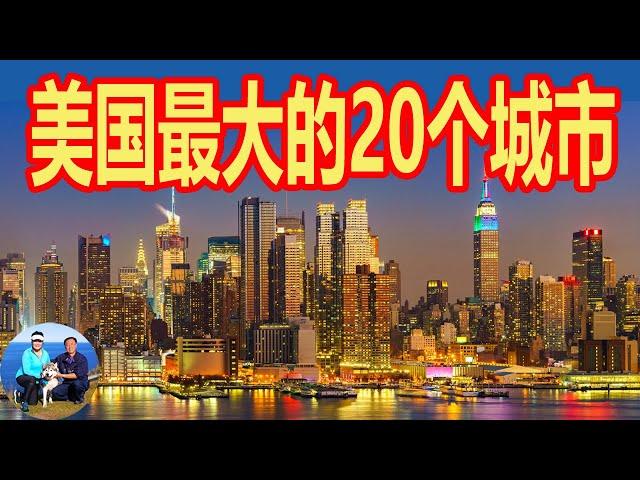 美国最大的20个城市